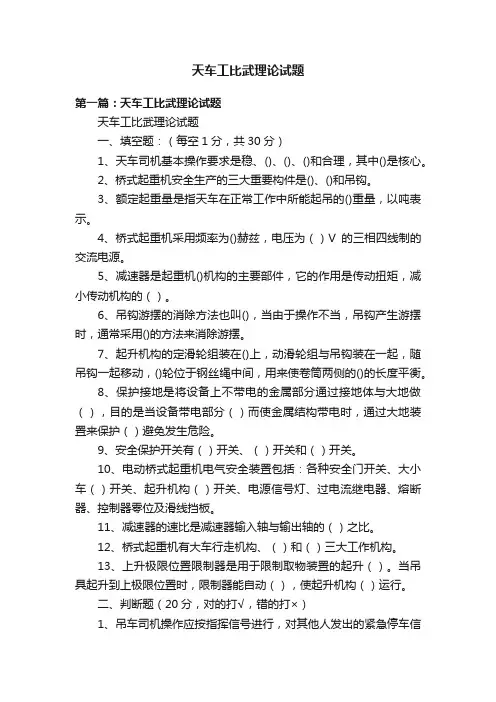 天车工比武理论试题

第一篇：天车工比武理论试题

天车工比武理论试题

一、填空题：（每空 1 分，共 30 分）

1、天车司机基本操作要求是稳、()、()、()和合理，其中()是核心。

2、桥式起重机安全生产的三大重要构件是()、()和吊钩。

3、额定起重量是指天车在正常工作中所能起吊的()重量，以吨表示。

4、桥式起重机采用频率为()赫兹，电压为（ ）V 的三相四线制的交流电源。

5、减速器是起重机()机构的主要部件，它的作用是传动扭矩，减小传动机构的（ ）。

6、吊钩游摆的消除方法也叫()，当由于操作不当，吊钩产生游摆时，通常采用()的方法来消除游摆。

7、起升机构的定滑轮组装在()上，动滑轮组与吊钩装在一起，随吊钩一起移动，()轮位于钢丝绳中间，用来使卷筒两侧的()的长度平衡。

8、保护接地是将设备上不带电的金属部分通过接地体与大地做（ ），目的是当设备带电部分（ ）而使金属结构带电时，通过大地装置来保护（ ）避免发生危险。

9、安全保护开关有（ ）开关、（ ）开关和（ ）开关。

10、电动桥式起重机电气安全装置包括：各种安全门开关、大小车（ ）开关、起升机构（ ）开关、电源信号灯、过电流继电器、熔断器、控制器零位及滑线挡板。

11、减速器的速比是减速器输入轴与输出轴的（ ）之比。

12、桥式起重机有大车行走机构、（ ）和（ ）三大工作机构。

13、上升极限位置限制器是用于限制取物装置的起升（ ）。当吊具起升到上极限位置时，限制器能自动（ ），使起升机构（ ）运行。

二、判断题（20 分，对的打√，错的打×）

1、吊车司机操作应按指挥信号进行，对其他人发出的紧急停车信